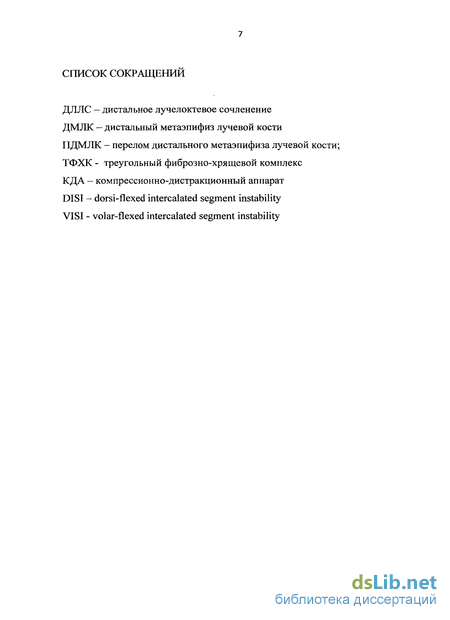 7

СПИСОК СОКРАЩЕНИЙ

ДЛЛС – дистальное лучелоктевое сочленение

ДМЛК – дистальный метаэпифиз лучевой кости

ПДМЛК – перелом дистального метаэпифиза лучевой кости;

ТФХК - треугольный фиброзно-хрящевой комплекс

КДА – компрессионно-дистракционный аппарат

DISI – dorsi-flexed intercalated segment instability

VISI - volar-flexed intercalated segment instability

dsLib.net
библиотека диссертаций